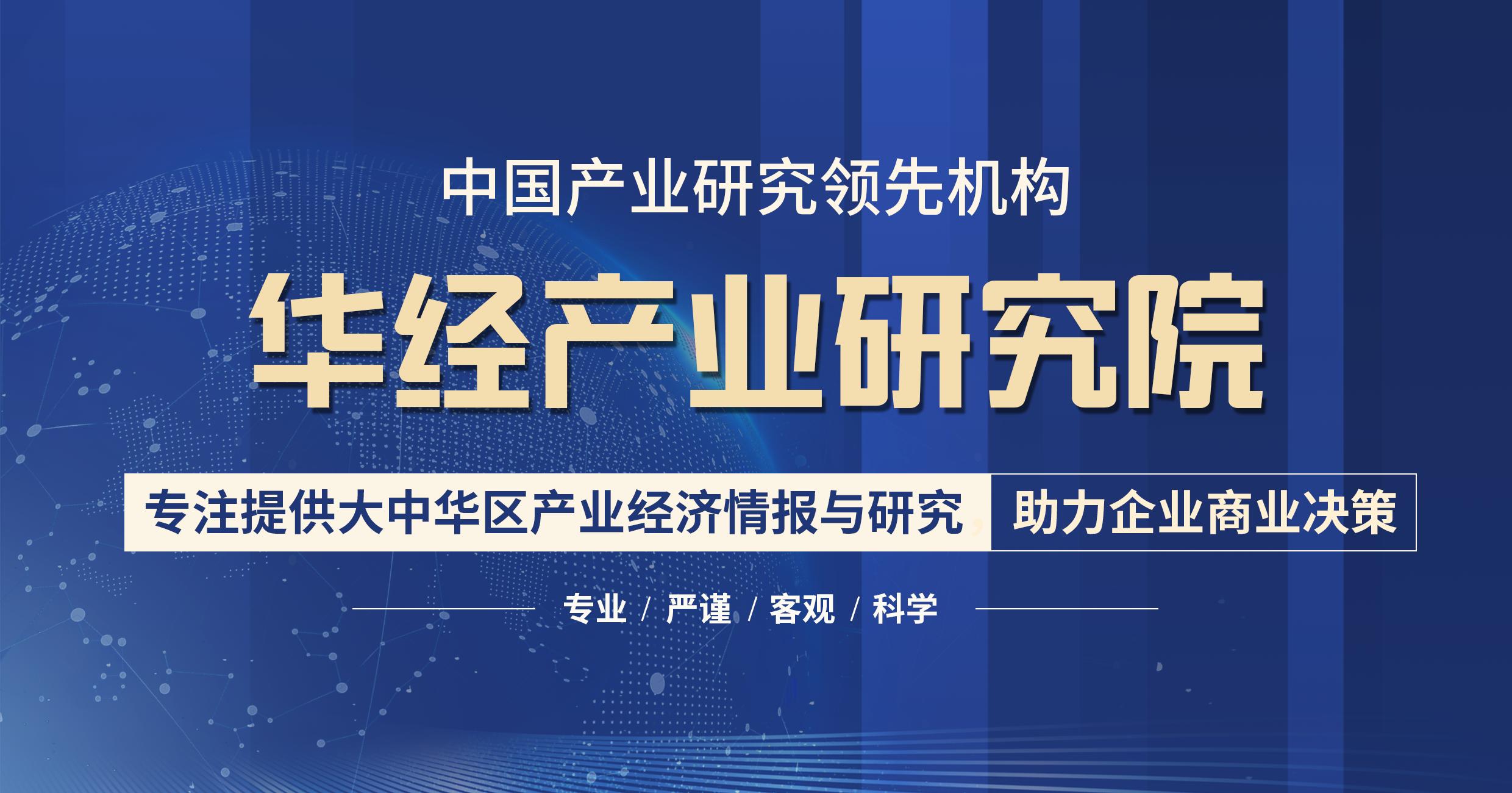 中国产业研究领先机构

华经产业研究院

专注提供大中华区产业经济情报与研究，助力企业商业决策

专业 / 严谨 / 客观 / 科学